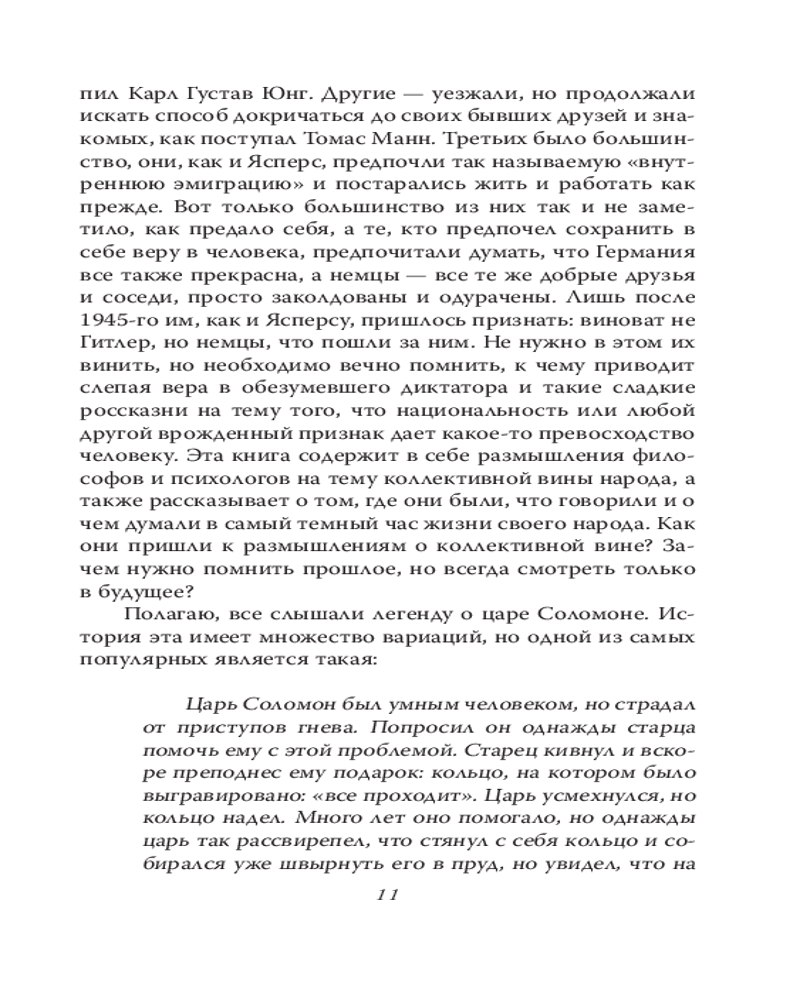 пил Карл Густав Юнг. Другие — уезжали, но продолжали искать способ докричаться до своих бывших друзей и знакомых, как поступал Томас Манн. Третьих было большинство, они, как и Ясперс, предпочли так называемую «внутреннюю эмиграцию» и постарались жить и работать как прежде. Вот только большинство из них так и не заметило, как предало себя, а те, кто предпочел сохранить в себе веру в человека, предпочитали думать, что Германия все также прекрасна, а немцы — все те же добрые друзья и соседи, просто заколдованы и одурачены. Лишь после 1945-го им, как и Ясперсу, пришлось признать: виноват не Гитлер, но немцы, что пошли за ним. Не нужно в этом их винить, но необходимо вечно помнить, к чему приводит слепая вера в обезумевшего диктатора и такие сладкие россказни на тему того, что национальность или любой другой врожденный признак дает какое-то превосходство человеку. Эта книга содержит в себе размышления философов и психологов на тему коллективной вины народа, а также рассказывает о том, где они были, что говорили и о чем думали в самый темный час жизни своего народа. Как они пришли к размышлениям о коллективной вине? Зачем нужно помнить прошлое, но всегда смотреть только в будущее?

Полагаю, все слышали легенду о царе Соломоне. История эта имеет множество вариаций, но одной из самых популярных является такая:

Царь Соломон был умным человеком, но страдал от приступов гнева. Попросил он однажды старца помочь ему с этой проблемой. Старец кивнул и вскоре преподнес ему подарок: кольцо, на котором было выгравировано: «все проходит». Царь усмехнулся, но кольцо надел. Много лет оно помогало, но однажды царь так рассвирепел, что стянул с себя кольцо и собирался уже швырнуть его в пруд, но увидел, что на

11